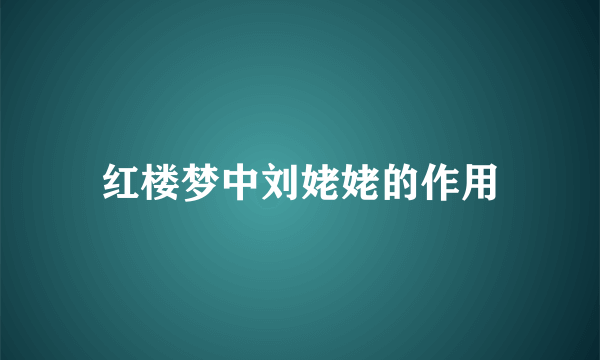 红楼梦中刘姥姥的作用